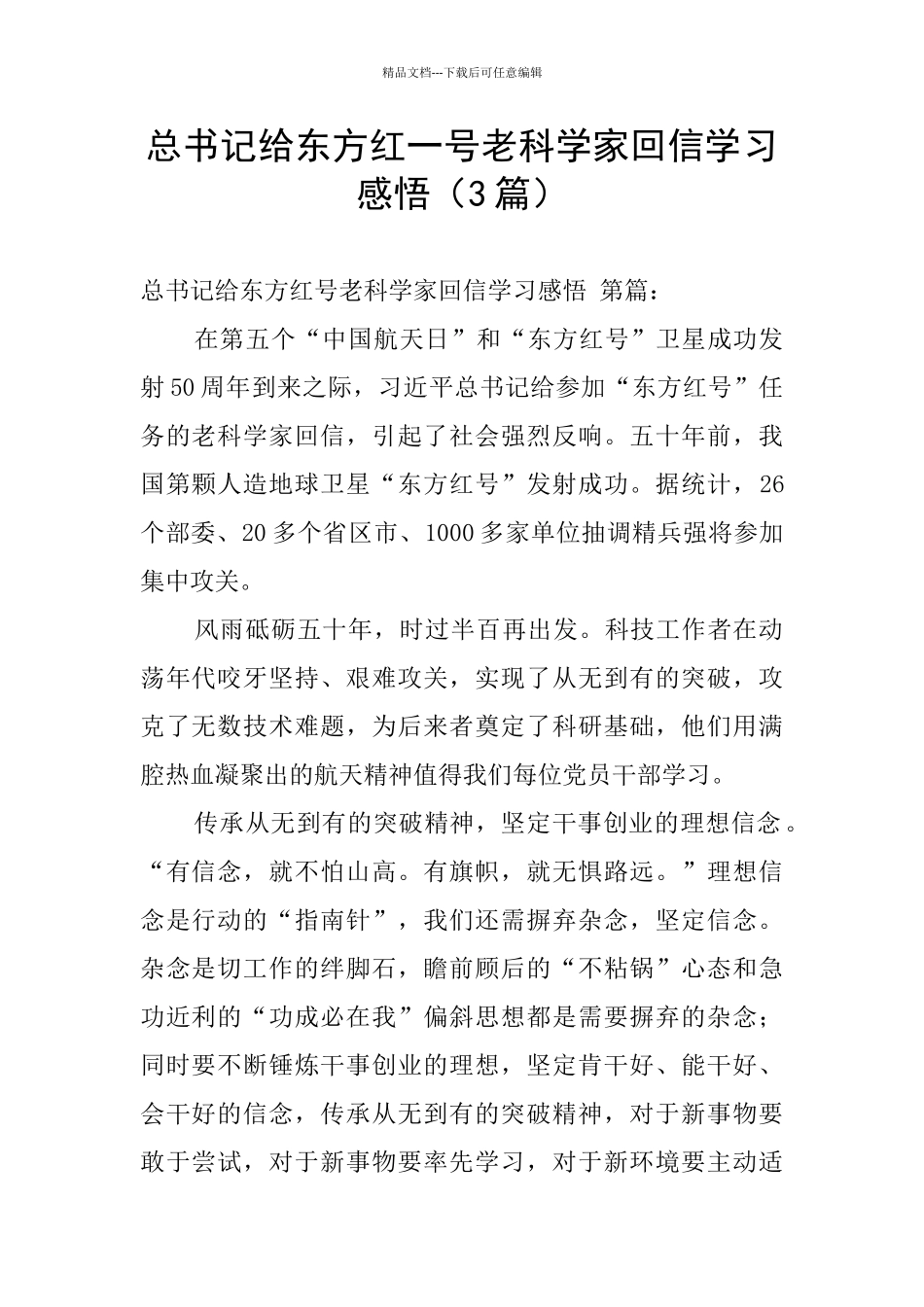 精品文档---下载后可任意编辑

总书记给东方红一号老科学家回信学习感悟（3篇）

总书记给东方红号老科学家回信学习感悟 第篇：

在第五个“中国航天日”和“东方红号”卫星成功发射50周年到来之际，习近平总书记给参加“东方红号”任务的老科学家回信，引起了社会强烈反响。五十年前，我国第颗人造地球卫星“东方红号”发射成功。据统计，26个部委、20多个省区市、1000多家单位抽调精兵强将参加集中攻关。

风雨砥砺五十年，时过半百再出发。科技工作者在动荡年代咬牙坚持、艰难攻关，实现了从无到有的突破，攻克了无数技术难题，为后来者奠定了科研基础，他们用满腔热血凝聚出的航天精神值得我们每位党员干部学习。

传承从无到有的突破精神，坚定干事创业的理想信念。“有信念，就不怕山高。有旗帜，就无惧路远。”理想信念是行动的“指南针”，我们还需摒弃杂念，坚定信念。杂念是切工作的绊脚石，瞻前顾后的“不粘锅”心态和急功近利的“功成必在我”偏斜思想都是需要摒弃的杂念；同时要不断锤炼干事创业的理想，坚定肯干好、能干好、会干好的信念，传承从无到有的突破精神，对于新事物要敢于尝试，对于新事物要率先学习，对于新环境要主动适